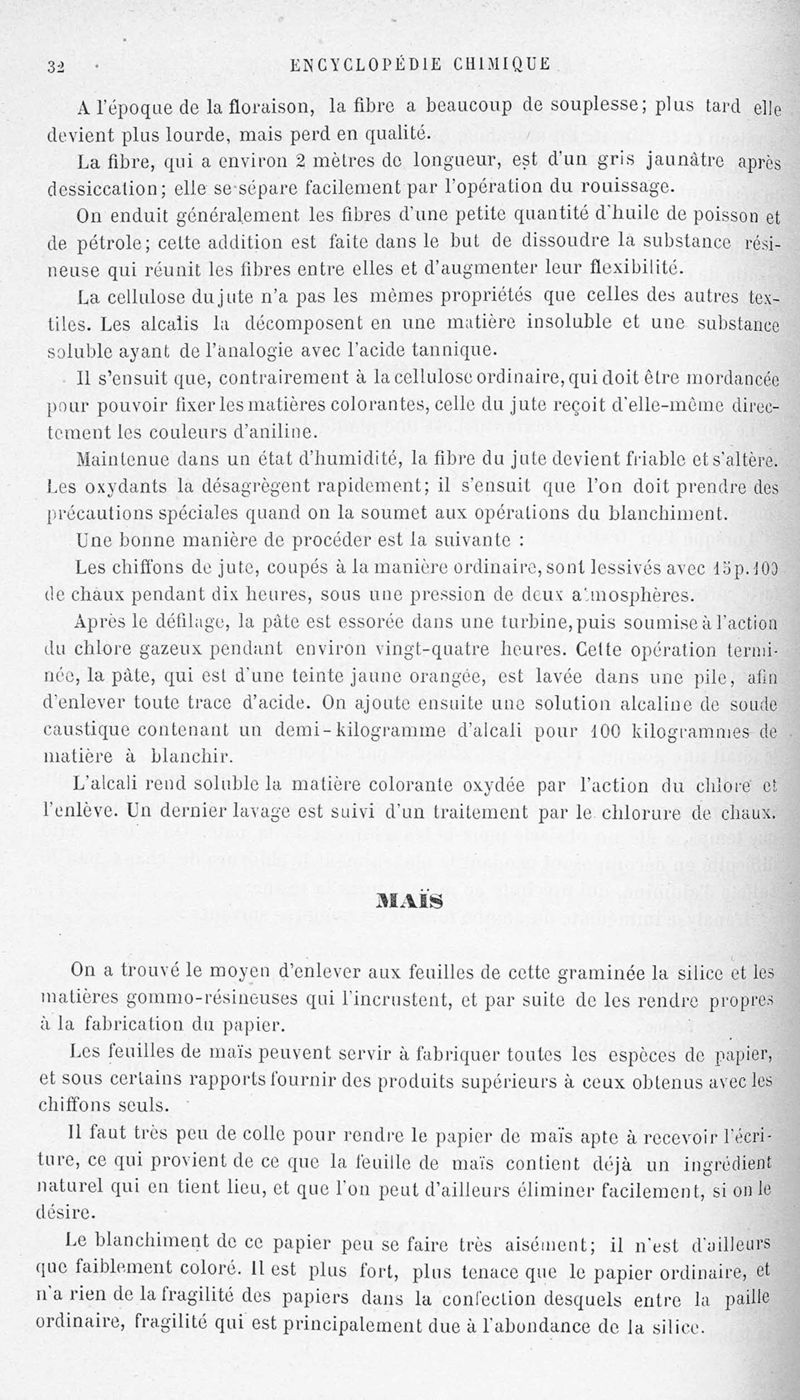 32 ENCYCLOPÉDIE CHIMIQUE

A l'époque de la floraison, la fibre a beaucoup de souplesse; plus tard elle devient plus lourde, mais perd en qualité.

La fibre, qui a environ 2 mètres de longueur, est d'un gris jaunâtre après dessiccation; elle se sépare facilement par l'opération du rouissage.

On enduit généralement les fibres d'une petite quantité d'huile de poisson et de pétrole; cette addition est faite dans le but de dissoudre la substance résineuse qui réunit les fibres entre elles et d'augmenter leur flexibilité.

La cellulose du jute n'a pas les mêmes propriétés que celles des autres textiles. Les alcalis la décomposent en une matière insoluble et une substance soluble ayant de l'analogie avec l'acide tannique.

Il s'ensuit que, contrairement à la cellulose ordinaire, qui doit être mordancée pour pouvoir fixer les matières colorantes, celle du jute reçoit d'elle-même directement les couleurs d'aniline.

Maintenue dans un état d'humidité, la fibre du jute devient friable et s'altère. Les oxydants la désagrègent rapidement; il s'ensuit que l'on doit prendre des précautions spéciales quand on la soumet aux opérations du blanchiment.

Une bonne manière de procéder est la suivante :

Les chiffons de jute, coupés à la manière ordinaire, sont lessivés avec 15 p. 100 de chaux pendant dix heures, sous une pression de deux atmosphères.

Après le défilage, la pâte est essorée dans une turbine, puis soumise à l'action du chlore gazeux pendant environ vingt-quatre heures. Cette opération terminée, la pâte, qui est d'une teinte jaune orangée, est lavée dans une pile, afin d'enlever toute trace d'acide. On ajoute ensuite une solution alcaline de soude caustique contenant un demi-kilogramme d'alcali pour 100 kilogrammes de matière à blanchir.

L'alcali rend soluble la matière colorante oxydée par l'action du chlore et l'enlève. Un dernier lavage est suivi d'un traitement par le chlorure de chaux.

MAÏS

On a trouvé le moyen d'enlever aux feuilles de cette graminée la silice et les matières gommo-résineuses qui l'incrustent, et par suite de les rendre propres à la fabrication du papier.

Les feuilles de maïs peuvent servir à fabriquer toutes les espèces de papier, et sous certains rapports fournir des produits supérieurs à ceux obtenus avec les chiffons seuls.

Il faut très peu de colle pour rendre le papier de maïs apte à recevoir l'écriture, ce qui provient de ce que la feuille de maïs contient déjà un ingrédient naturel qui en tient lieu, et que l'on peut d'ailleurs éliminer facilement, si on le désire.

Le blanchiment de ce papier peu se faire très aisément; il n'est d'ailleurs que faiblement coloré. Il est plus fort, plus tenace que le papier ordinaire, et n'a rien de la fragilité des papiers dans la confection desquels entre la paille ordinaire, fragilité qui est principalement due à l'abondance de la silice.